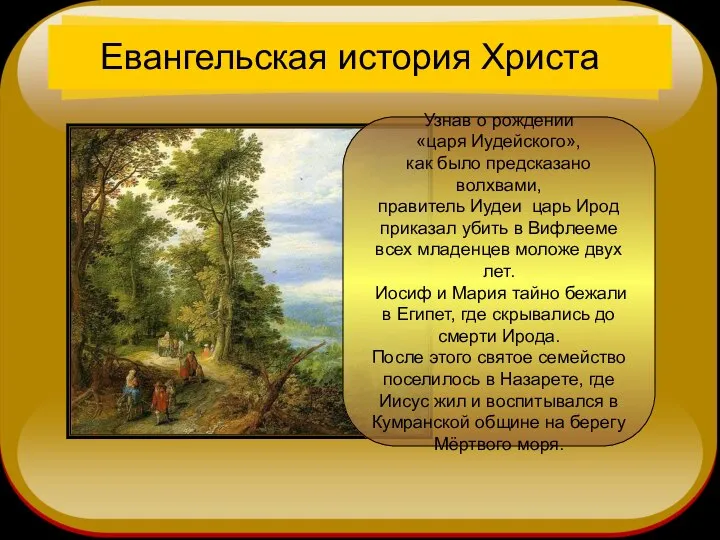 Евангельская история Христа

Узнав о рождении «царя Иудейского», как было предсказано волхвами, правитель Иудеи царь Ирод приказал убить в Вифлееме всех младенцев моложе двух лет.
Иосиф и Мария тайно бежали в Египет, где скрывались до смерти Ирода.
После этого святое семейство поселилось в Назарете, где Иисус жил и воспитывался в Кумранской общине на берегу Мёртвого моря.